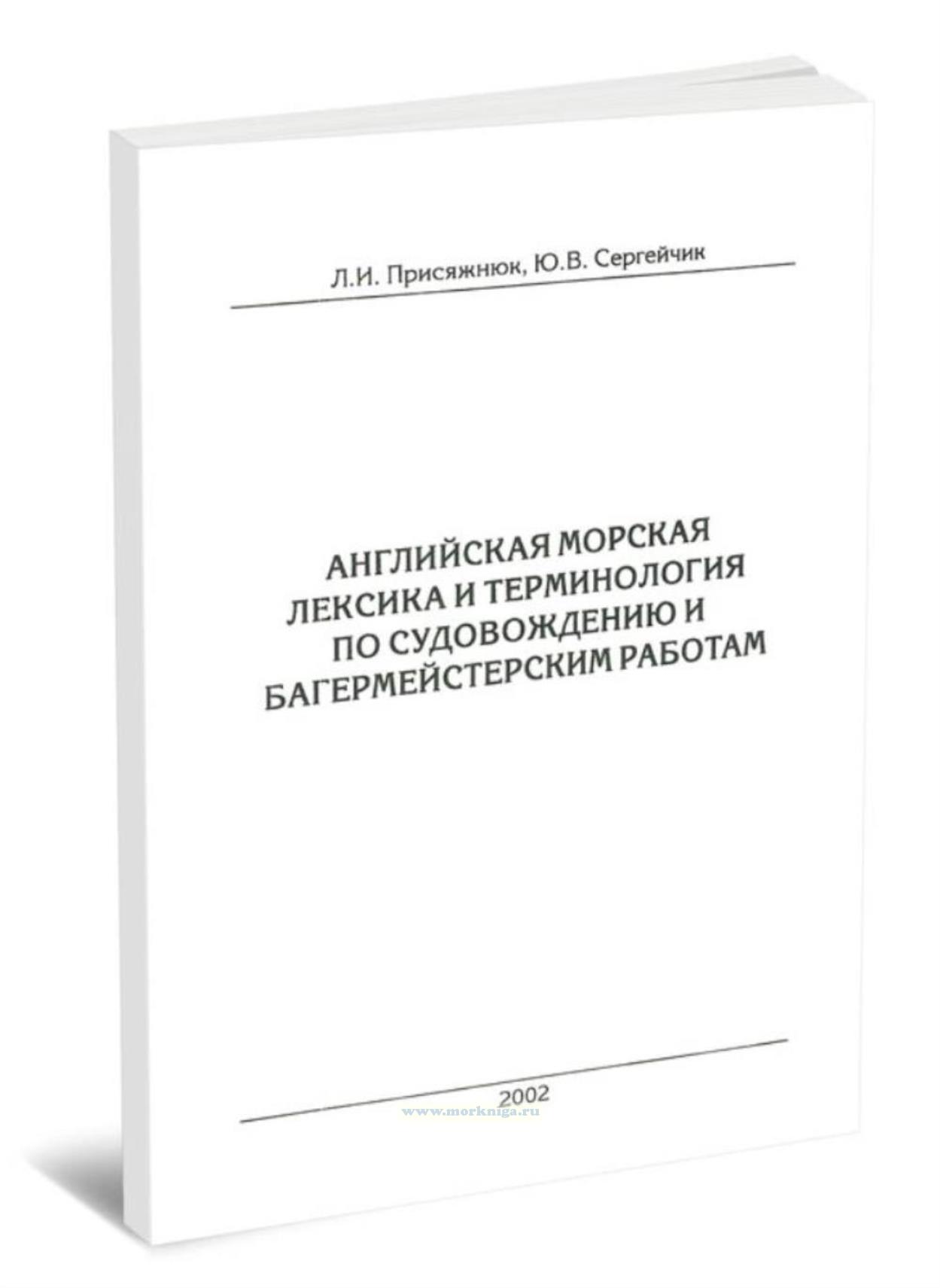 Л.И. Присяжнюк, Ю.В. Сергейчик

АНГЛИЙСКАЯ МОРСКАЯ ЛЕКСИКА И ТЕРМИНОЛОГИЯ ПО СУДОВОЖДЕНИЮ И БАГЕРМЕЙСТЕРСКИМ РАБОТАМ

2002

www.morkniga.ru